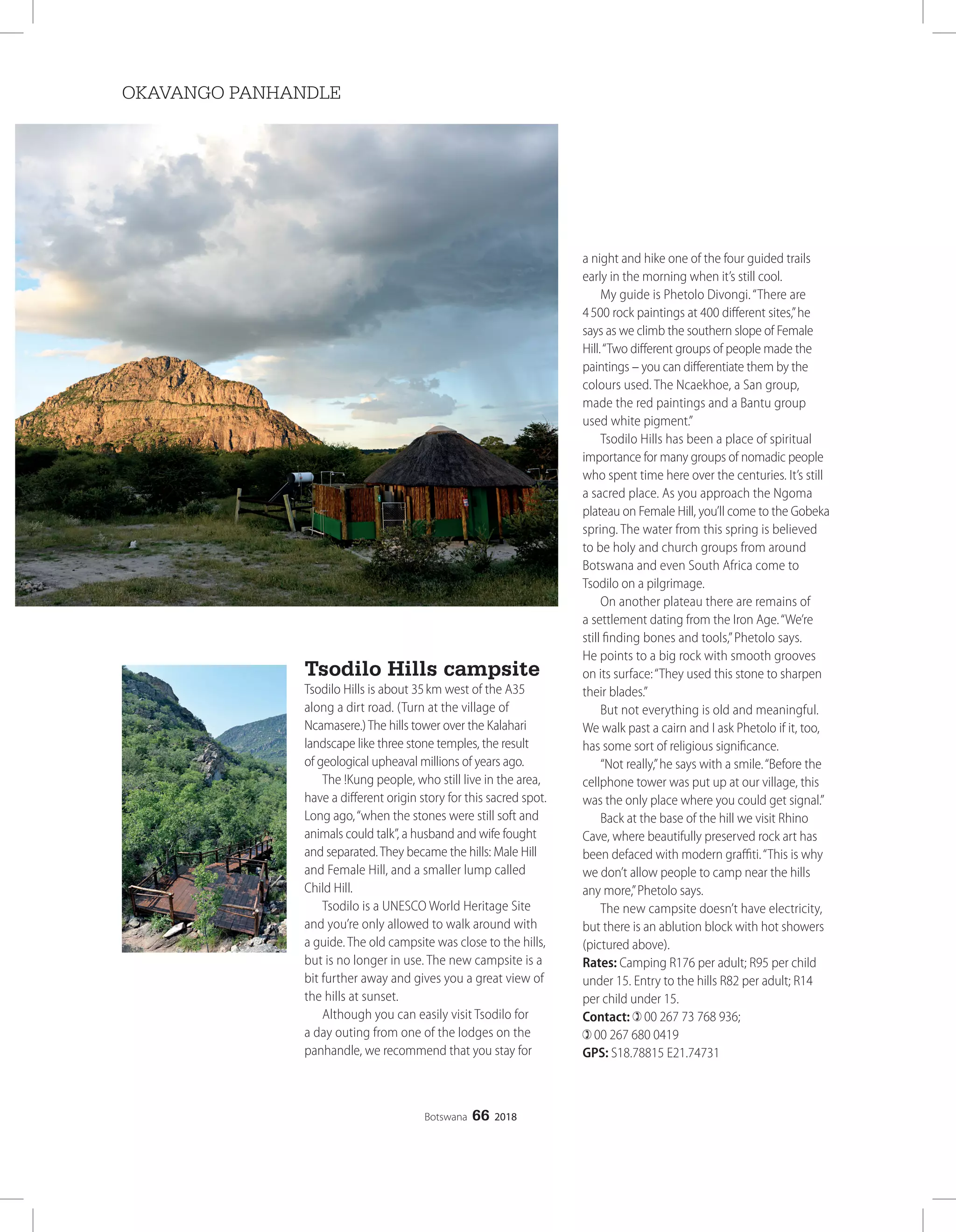 OKAVANGO PANHANDLE

Tsodilo Hills campsite

Tsodilo Hills is about 35 km west of the A35 along a dirt road. (Turn at the village of Ncamasere.) The hills tower over the Kalahari landscape like three stone temples, the result of geological upheaval millions of years ago.

The !Kung people, who still live in the area, have a different origin story for this sacred spot. Long ago, "when the stones were still soft and animals could talk", a husband and wife fought and separated. They became the hills: Male Hill and Female Hill, and a smaller lump called Child Hill.

Tsodilo is a UNESCO World Heritage Site and you're only allowed to walk around with a guide. The old campsite was close to the hills, but is no longer in use. The new campsite is a bit further away and gives you a great view of the hills at sunset.

Although you can easily visit Tsodilo for a day outing from one of the lodges on the panhandle, we recommend that you stay for a night and hike one of the four guided trails early in the morning when it's still cool.

My guide is Phetolo Divongi. "There are 4 500 rock paintings at 400 different sites," he says as we climb the southern slope of Female Hill. "Two different groups of people made the paintings – you can differentiate them by the colours used. The Ncaekhoe, a San group, made the red paintings and a Bantu group used white pigment."

Tsodilo Hills has been a place of spiritual importance for many groups of nomadic people who spent time here over the centuries. It's still a sacred place. As you approach the Ngoma plateau on Female Hill, you'll come to the Gobeka spring. The water from this spring is believed to be holy and church groups from around Botswana and even South Africa come to Tsodilo on a pilgrimage.

On another plateau there are remains of a settlement dating from the Iron Age. "We're still finding bones and tools," Phetolo says. He points to a big rock with smooth grooves on its surface: "They used this stone to sharpen their blades."

But not everything is old and meaningful. We walk past a cairn and I ask Phetolo if it, too, has some sort of religious significance.

"Not really," he says with a smile. "Before the cellphone tower was put up at our village, this was the only place where you could get signal."

Back at the base of the hill we visit Rhino Cave, where beautifully preserved rock art has been defaced with modern graffiti. "This is why we don't allow people to camp near the hills any more," Phetolo says.

The new campsite doesn't have electricity, but there is an ablution block with hot showers (pictured above).

Rates: Camping R176 per adult; R95 per child under 15. Entry to the hills R82 per adult; R14 per child under 15.
Contact: ✆ 00 267 73 768 936;
✆ 00 267 680 0419
GPS: S18.78815 E21.74731

Botswana 66 2018